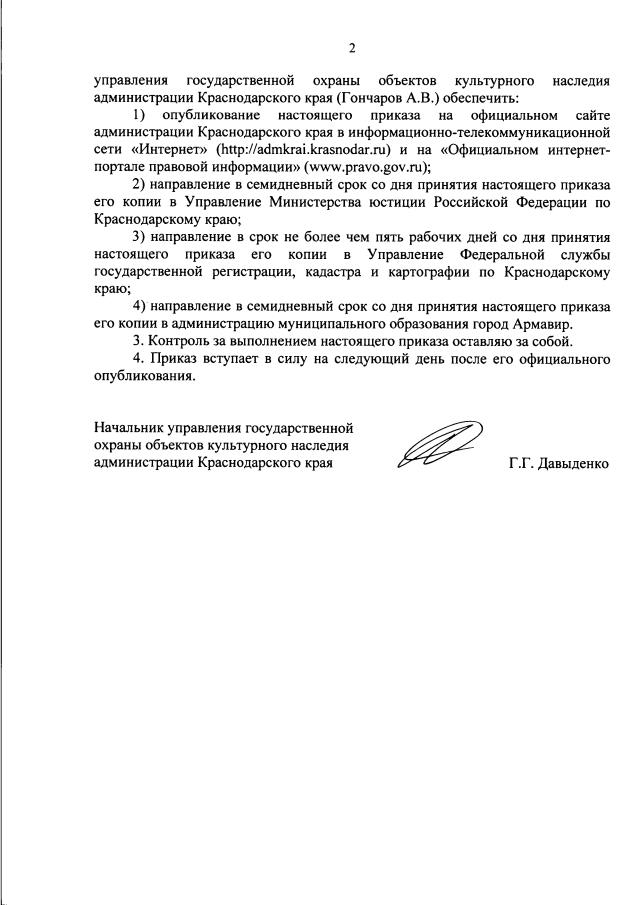 2

управления государственной охраны объектов культурного наследия администрации Краснодарского края (Гончаров А.В.) обеспечить:

1) опубликование настоящего приказа на официальном сайте администрации Краснодарского края в информационно-телекоммуникационной сети «Интернет» (http://admkrai.krasnodar.ru) и на «Официальном интернет-портале правовой информации» (www.pravo.gov.ru);

2) направление в семидневный срок со дня принятия настоящего приказа его копии в Управление Министерства юстиции Российской Федерации по Краснодарскому краю;

3) направление в срок не более чем пять рабочих дней со дня принятия настоящего приказа его копии в Управление Федеральной службы государственной регистрации, кадастра и картографии по Краснодарскому краю;

4) направление в семидневный срок со дня принятия настоящего приказа его копии в администрацию муниципального образования город Армавир.

3. Контроль за выполнением настоящего приказа оставляю за собой.

4. Приказ вступает в силу на следующий день после его официального опубликования.

Начальник управления государственной охраны объектов культурного наследия администрации Краснодарского края

Г.Г. Давыденко